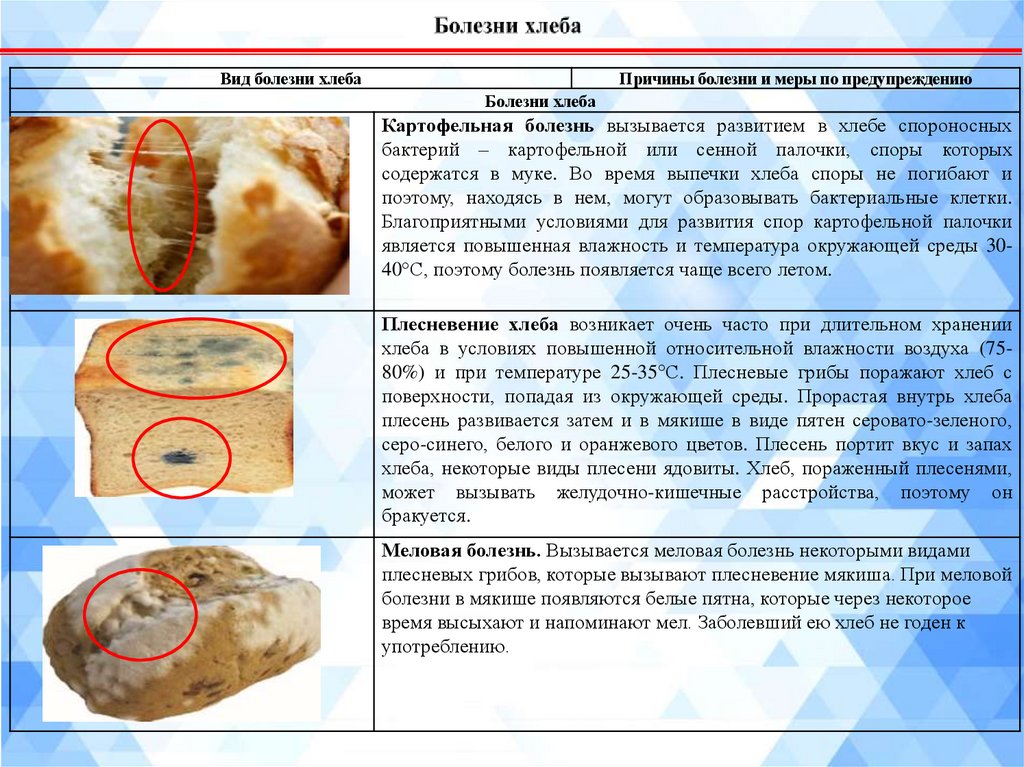 Болезни хлеба

| Вид болезни хлеба | Причины болезни и меры по предупреждению |
|---|---|
| Болезни хлеба | |
| | **Картофельная болезнь** вызывается развитием в хлебе спороносных бактерий – картофельной или сенной палочки, споры которых содержатся в муке. Во время выпечки хлеба споры не погибают и поэтому, находясь в нем, могут образовывать бактериальные клетки. Благоприятными условиями для развития спор картофельной палочки является повышенная влажность и температура окружающей среды 30-40°С, поэтому болезнь появляется чаще всего летом. |
| | **Плесневение хлеба** возникает очень часто при длительном хранении хлеба в условиях повышенной относительной влажности воздуха (75-80%) и при температуре 25-35°С. Плесневые грибы поражают хлеб с поверхности, попадая из окружающей среды. Прорастая внутрь хлеба плесень развивается затем и в мякише в виде пятен серовато-зеленого, серо-синего, белого и оранжевого цветов. Плесень портит вкус и запах хлеба, некоторые виды плесени ядовиты. Хлеб, пораженный плесенями, может вызывать желудочно-кишечные расстройства, поэтому он бракуется. |
| | **Меловая болезнь.** Вызывается меловая болезнь некоторыми видами плесневых грибов, которые вызывают плесневение мякиша. При меловой болезни в мякише появляются белые пятна, которые через некоторое время высыхают и напоминают мел. Заболевший ею хлеб не годен к употреблению. |